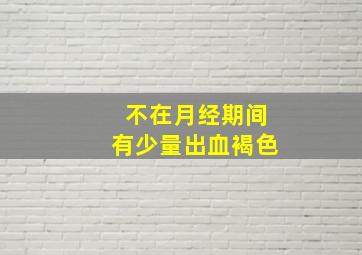 不在月经期间
有少量出血褐色